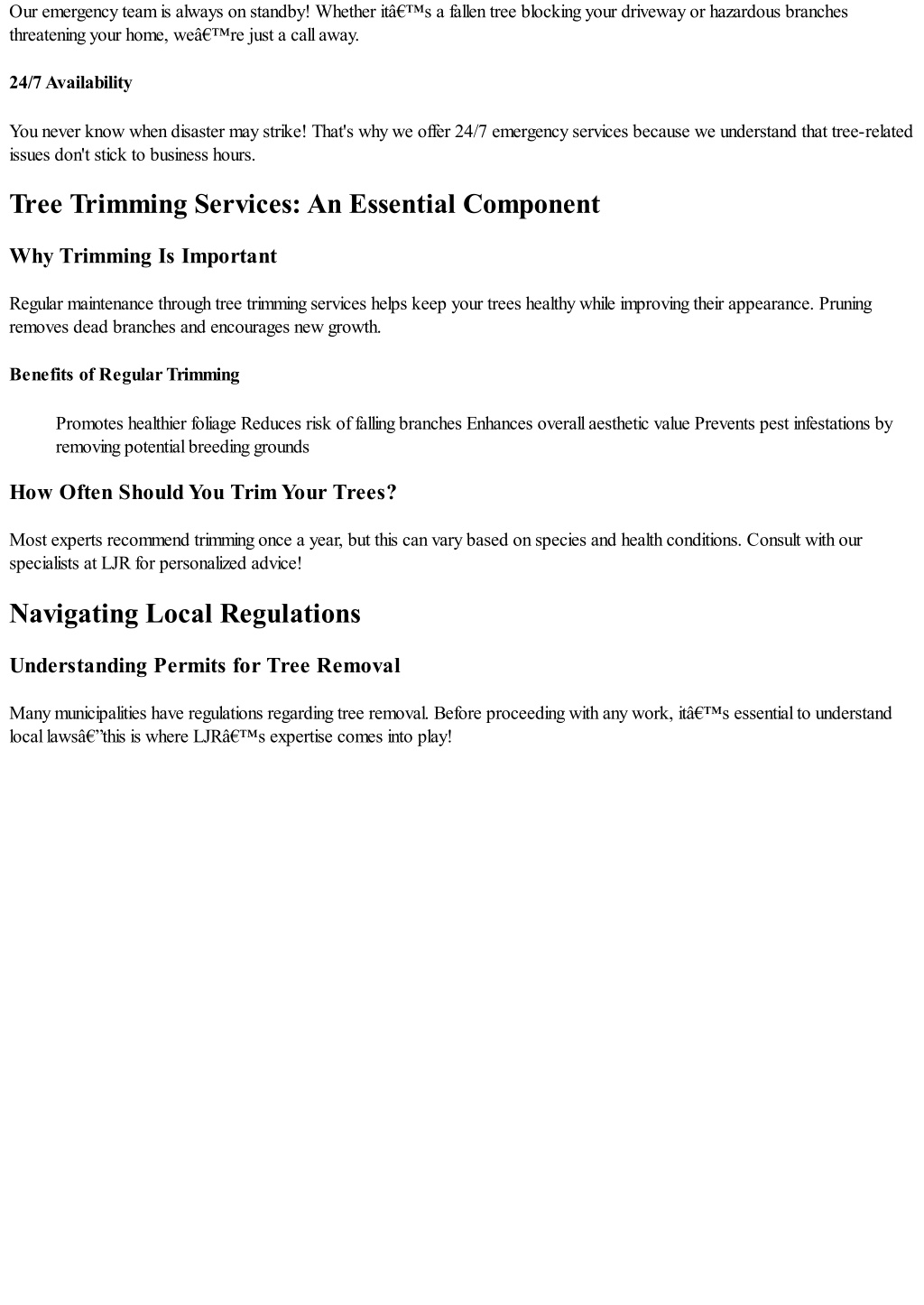 Our emergency team is always on standby! Whether itâ€™s a fallen tree blocking your driveway or hazardous branches threatening your home, weâ€™re just a call away.

24/7 Availability

You never know when disaster may strike! That's why we offer 24/7 emergency services because we understand that tree-related issues don't stick to business hours.

Tree Trimming Services: An Essential Component

Why Trimming Is Important

Regular maintenance through tree trimming services helps keep your trees healthy while improving their appearance. Pruning removes dead branches and encourages new growth.

Benefits of Regular Trimming

Promotes healthier foliage Reduces risk of falling branches Enhances overall aesthetic value Prevents pest infestations by removing potential breeding grounds

How Often Should You Trim Your Trees?

Most experts recommend trimming once a year, but this can vary based on species and health conditions. Consult with our specialists at LJR for personalized advice!

Navigating Local Regulations

Understanding Permits for Tree Removal

Many municipalities have regulations regarding tree removal. Before proceeding with any work, itâ€™s essential to understand local lawsâ€”this is where LJRâ€™s expertise comes into play!